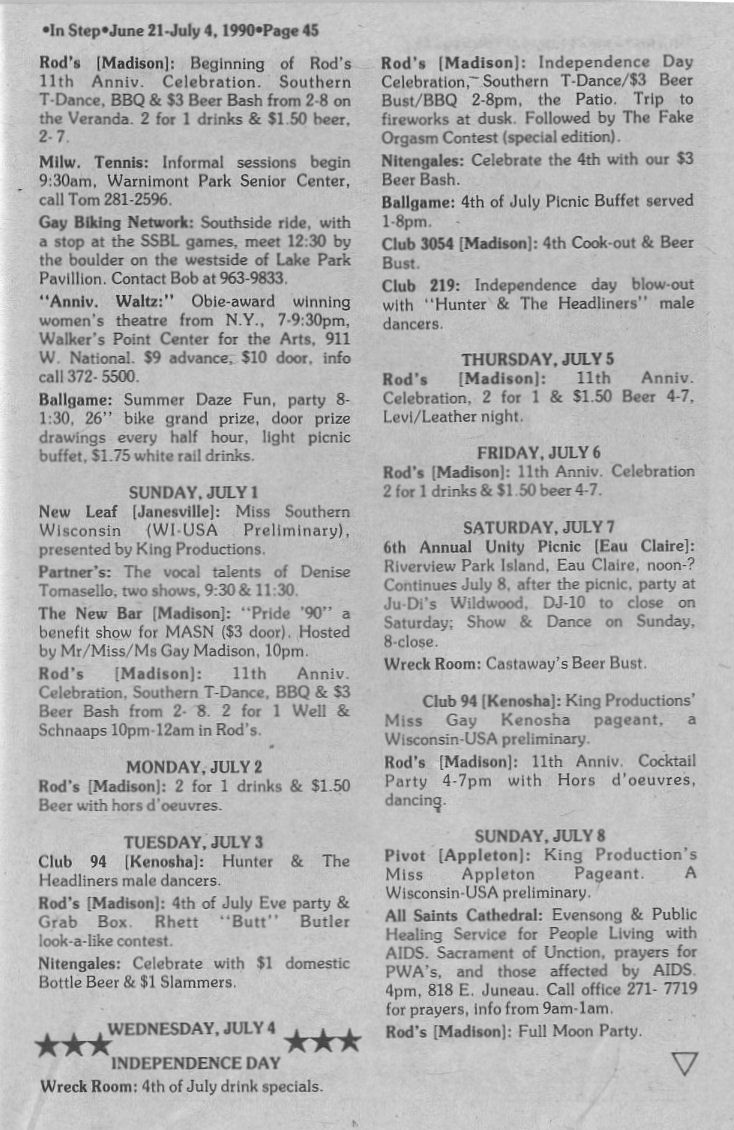 •In Step•June 21-July 4, 1990•Page 45

Rod's [Madison]: Beginning of Rod's 11th Anniv. Celebration. Southern T-Dance, BBQ & $3 Beer Bash from 2-8 on the Veranda. 2 for 1 drinks & $1.50 beer, 2-7.

Milw. Tennis: Informal sessions begin 9:30am, Warnimont Park Senior Center, call Tom 281-2596.

Gay Biking Network: Southside ride, with a stop at the SSBL games, meet 12:30 by the boulder on the westside of Lake Park Pavillion. Contact Bob at 963-9833.

"Anniv. Waltz:" Obie-award winning women's theatre from N.Y., 7-9:30pm, Walker's Point Center for the Arts, 911 W. National. $9 advance, $10 door, info call 372-5500.

Ballgame: Summer Daze Fun, party 8-1:30, 26" bike grand prize, door prize drawings every half hour, light picnic buffet, $1.75 white rail drinks.

SUNDAY, JULY 1

New Leaf [Janesville]: Miss Southern Wisconsin (WI-USA Preliminary), presented by King Productions.

Partner's: The vocal talents of Denise Tomasello, two shows, 9:30 & 11:30.

The New Bar [Madison]: "Pride '90" a benefit show for MASN ($3 door). Hosted by Mr/Miss/Ms Gay Madison, 10pm.

Rod's [Madison]: 11th Anniv. Celebration, Southern T-Dance, BBQ & $3 Beer Bash from 2-8. 2 for 1 Well & Schnaaps 10pm-12am in Rod's.

MONDAY, JULY 2

Rod's [Madison]: 2 for 1 drinks & $1.50 Beer with hors d'oeuvres.

TUESDAY, JULY 3

Club 94 [Kenosha]: Hunter & The Headliners male dancers.

Rod's [Madison]: 4th of July Eve party & Grab Box. Rhett "Butt" Butler look-a-like contest.

Nitengales: Celebrate with $1 domestic Bottle Beer & $1 Slammers.

WEDNESDAY, JULY 4
INDEPENDENCE DAY

Wreck Room: 4th of July drink specials.

Rod's [Madison]: Independence Day Celebration, Southern T-Dance/$3 Beer Bust/BBQ 2-8pm, the Patio. Trip to fireworks at dusk. Followed by The Fake Orgasm Contest (special edition).

Nitengales: Celebrate the 4th with our $3 Beer Bash.

Ballgame: 4th of July Picnic Buffet served 1-8pm.

Club 3054 [Madison]: 4th Cook-out & Beer Bust.

Club 219: Independence day blow-out with "Hunter & The Headliners" male dancers.

THURSDAY, JULY 5

Rod's [Madison]: 11th Anniv. Celebration, 2 for 1 & $1.50 Beer 4-7, Levi/Leather night.

FRIDAY, JULY 6

Rod's [Madison]: 11th Anniv. Celebration 2 for 1 drinks & $1.50 beer 4-7.

SATURDAY, JULY 7

6th Annual Unity Picnic [Eau Claire]: Riverview Park Island, Eau Claire, noon-? Continues July 8, after the picnic, party at Ju-Di's Wildwood, DJ-10 to close on Saturday; Show & Dance on Sunday, 8-close.

Wreck Room: Castaway's Beer Bust.

Club 94 [Kenosha]: King Productions' Miss Gay Kenosha pageant, a Wisconsin-USA preliminary.

Rod's [Madison]: 11th Anniv. Cocktail Party 4-7pm with Hors d'oeuvres, dancing.

SUNDAY, JULY 8

Pivot [Appleton]: King Production's Miss Appleton Pageant. A Wisconsin-USA preliminary.

All Saints Cathedral: Evensong & Public Healing Service for People Living with AIDS. Sacrament of Unction, prayers for PWA's, and those affected by AIDS. 4pm, 818 E. Juneau. Call office 271-7719 for prayers, info from 9am-1am.

Rod's [Madison]: Full Moon Party.